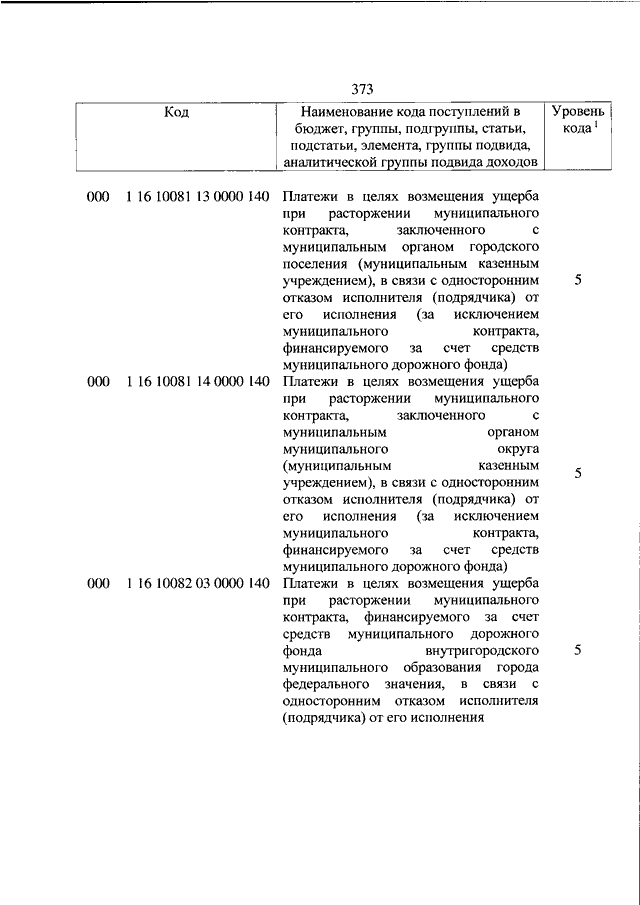 373

| Код | Наименование кода поступлений в бюджет, группы, подгруппы, статьи, подстатьи, элемента, группы подвида, аналитической группы подвида доходов | Уровень кода $^1$ |
|---|---|---|
| 000 1 16 10081 13 0000 140 | Платежи в целях возмещения ущерба при расторжении муниципального контракта, заключенного с муниципальным органом городского поселения (муниципальным казенным учреждением), в связи с односторонним отказом исполнителя (подрядчика) от его исполнения (за исключением муниципального контракта, финансируемого за счет средств муниципального дорожного фонда) | 5 |
| 000 1 16 10081 14 0000 140 | Платежи в целях возмещения ущерба при расторжении муниципального контракта, заключенного с муниципальным органом муниципального округа (муниципальным казенным учреждением), в связи с односторонним отказом исполнителя (подрядчика) от его исполнения (за исключением муниципального контракта, финансируемого за счет средств муниципального дорожного фонда) | 5 |
| 000 1 16 10082 03 0000 140 | Платежи в целях возмещения ущерба при расторжении муниципального контракта, финансируемого за счет средств муниципального дорожного фонда внутригородского муниципального образования города федерального значения, в связи с односторонним отказом исполнителя (подрядчика) от его исполнения | 5 |